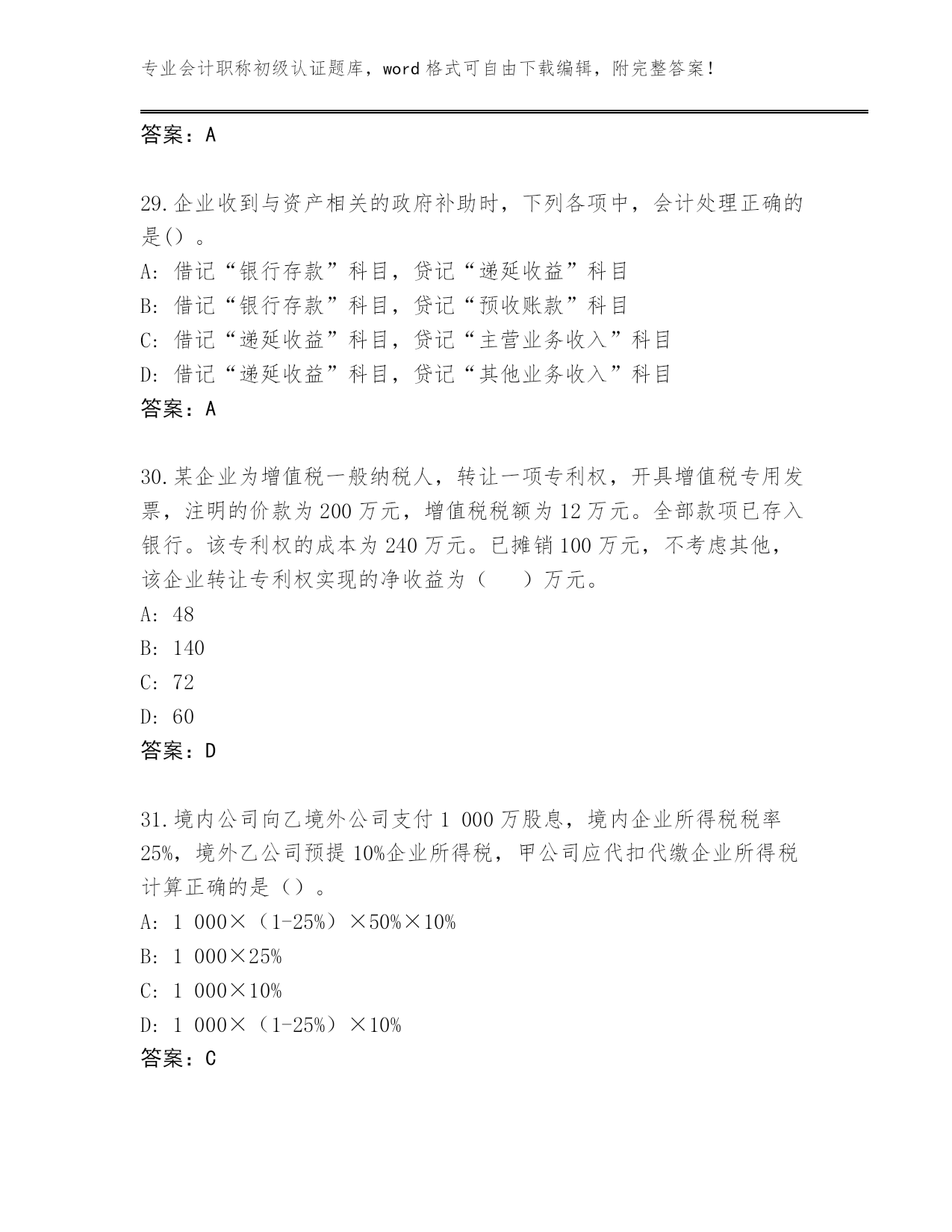 专业会计职称初级认证题库，word 格式可自由下载编辑，附完整答案！

答案：A

29.企业收到与资产相关的政府补助时，下列各项中，会计处理正确的是（）。
A: 借记“银行存款”科目，贷记“递延收益”科目
B: 借记“银行存款”科目，贷记“预收账款”科目
C: 借记“递延收益”科目，贷记“主营业务收入”科目
D: 借记“递延收益”科目，贷记“其他业务收入”科目
答案：A

30.某企业为增值税一般纳税人，转让一项专利权，开具增值税专用发票，注明的价款为 200 万元，增值税税额为 12 万元。全部款项已存入银行。该专利权的成本为 240 万元。已摊销 100 万元，不考虑其他，该企业转让专利权实现的净收益为（　　）万元。
A: 48
B: 140
C: 72
D: 60
答案：D

31.境内公司向乙境外公司支付 1 000 万股息，境内企业所得税税率 25%，境外乙公司预提 10%企业所得税，甲公司应代扣代缴企业所得税计算正确的是（）。
A: 1 000×（1-25%）×50%×10%
B: 1 000×25%
C: 1 000×10%
D: 1 000×（1-25%）×10%
答案：C